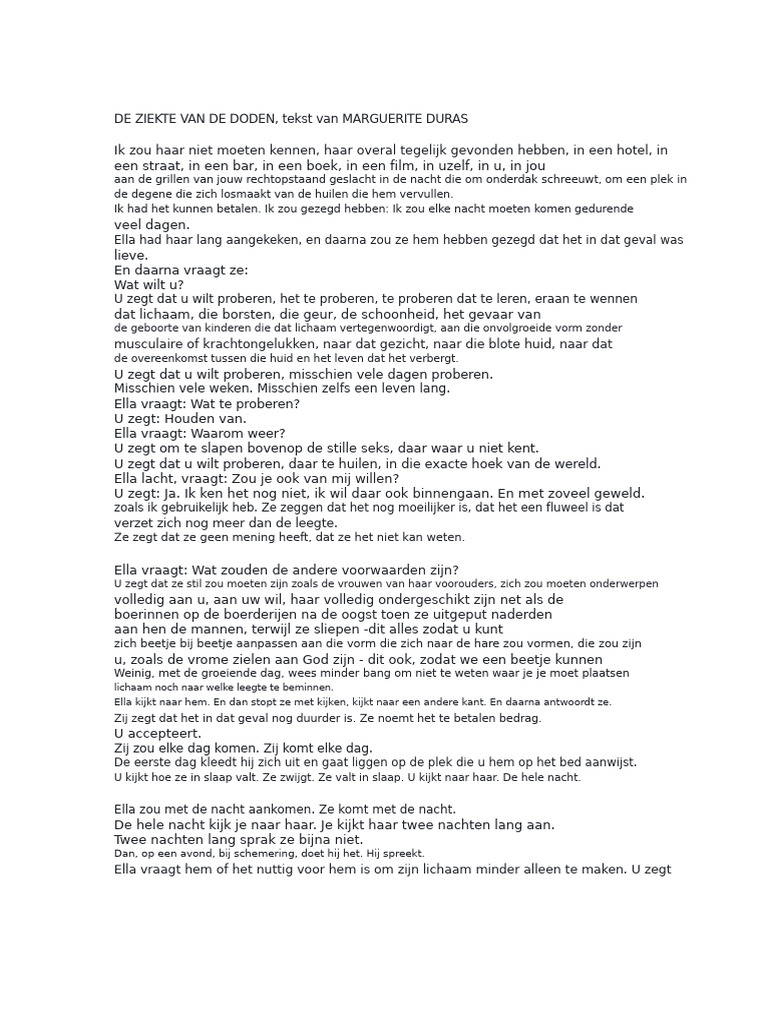 DE ZIEKTE VAN DE DODEN, tekst van MARGUERITE DURAS

Ik zou haar niet moeten kennen, haar overal tegelijk gevonden hebben, in een hotel, in een straat, in een bar, in een boek, in een film, in uzelf, in u, in jou
aan de grillen van jouw rechtopstaand geslacht in de nacht die om onderdak schreeuwt, om een plek in de degene die zich losmaakt van de huilen die hem vervullen.
Ik had het kunnen betalen. Ik zou gezegd hebben: Ik zou elke nacht moeten komen gedurende
veel dagen.
Ella had haar lang aangekeken, en daarna zou ze hem hebben gezegd dat het in dat geval was lieve.
En daarna vraagt ze:
Wat wilt u?
U zegt dat u wilt proberen, het te proberen, te proberen dat te leren, eraan te wennen
dat lichaam, die borsten, die geur, de schoonheid, het gevaar van
de geboorte van kinderen die dat lichaam vertegenwoordigt, aan die onvolgroeide vorm zonder
musculaire of krachtongelukken, naar dat gezicht, naar die blote huid, naar dat
de overeenkomst tussen die huid en het leven dat het verbergt.
U zegt dat u wilt proberen, misschien vele dagen proberen.
Misschien vele weken. Misschien zelfs een leven lang.
Ella vraagt: Wat te proberen?
U zegt: Houden van.
Ella vraagt: Waarom weer?
U zegt om te slapen bovenop de stille seks, daar waar u niet kent.
U zegt dat u wilt proberen, daar te huilen, in die exacte hoek van de wereld.
Ella lacht, vraagt: Zou je ook van mij willen?
U zegt: Ja. Ik ken het nog niet, ik wil daar ook binnengaan. En met zoveel geweld.
zoals ik gebruikelijk heb. Ze zeggen dat het nog moeilijker is, dat het een fluweel is dat
verzet zich nog meer dan de leegte.
Ze zegt dat ze geen mening heeft, dat ze het niet kan weten.

Ella vraagt: Wat zouden de andere voorwaarden zijn?
U zegt dat ze stil zou moeten zijn zoals de vrouwen van haar voorouders, zich zou moeten onderwerpen
volledig aan u, aan uw wil, haar volledig ondergeschikt zijn net als de
boerinnen op de boerderijen na de oogst toen ze uitgeput naderden
aan hen de mannen, terwijl ze sliepen -dit alles zodat u kunt
zich beetje bij beetje aanpassen aan die vorm die zich naar de hare zou vormen, die zou zijn
u, zoals de vrome zielen aan God zijn - dit ook, zodat we een beetje kunnen
Weinig, met de groeiende dag, wees minder bang om niet te weten waar je je moet plaatsen
lichaam noch naar welke leegte te beminnen.
Ella kijkt naar hem. En dan stopt ze met kijken, kijkt naar een andere kant. En daarna antwoordt ze.
Zij zegt dat het in dat geval nog duurder is. Ze noemt het te betalen bedrag.
U accepteert.
Zij zou elke dag komen. Zij komt elke dag.
De eerste dag kleedt hij zich uit en gaat liggen op de plek die u hem op het bed aanwijst.
U kijkt hoe ze in slaap valt. Ze zwijgt. Ze valt in slaap. U kijkt naar haar. De hele nacht.

Ella zou met de nacht aankomen. Ze komt met de nacht.
De hele nacht kijk je naar haar. Je kijkt haar twee nachten lang aan.
Twee nachten lang sprak ze bijna niet.
Dan, op een avond, bij schemering, doet hij het. Hij spreekt.
Ella vraagt hem of het nuttig voor hem is om zijn lichaam minder alleen te maken. U zegt